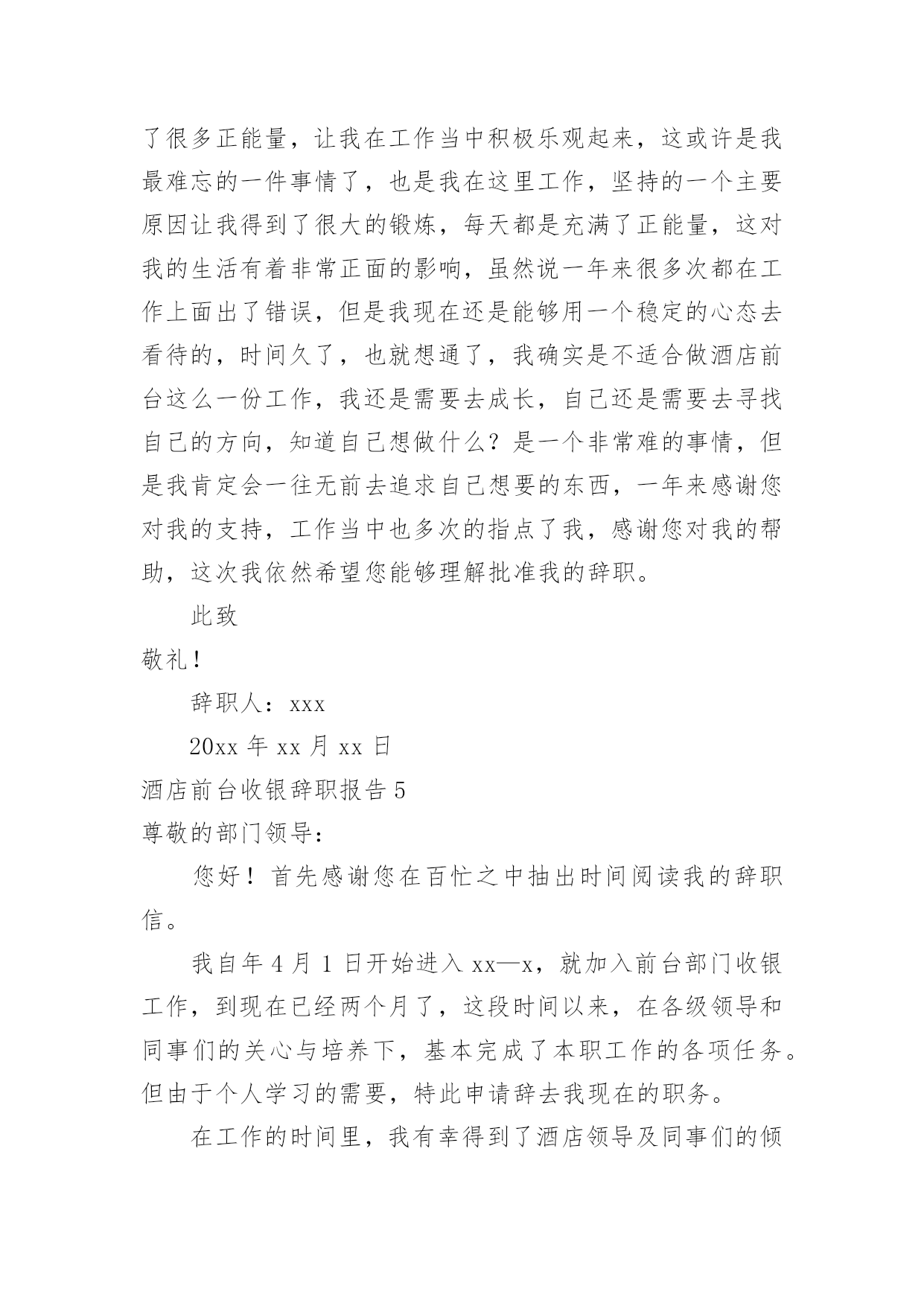 了很多正能量，让我在工作当中积极乐观起来，这或许是我最难忘的一件事情了，也是我在这里工作，坚持的一个主要原因让我得到了很大的锻炼，每天都是充满了正能量，这对我的生活有着非常正面的影响，虽然说一年来很多次都在工作上面出了错误，但是我现在还是能够用一个稳定的心态去看待的，时间久了，也就想通了，我确实是不适合做酒店前台这么一份工作，我还是需要去成长，自己还是需要去寻找自己的方向，知道自己想做什么？是一个非常难的事情，但是我肯定会一往无前去追求自己想要的东西，一年来感谢您对我的支持，工作当中也多次的指点了我，感谢您对我的帮助，这次我依然希望您能够理解批准我的辞职。

此致

敬礼！

辞职人：xxx

20xx 年 xx 月 xx 日

酒店前台收银辞职报告 5

尊敬的部门领导：

您好！首先感谢您在百忙之中抽出时间阅读我的辞职信。

我自年 4 月 1 日开始进入 xx—x，就加入前台部门收银工作，到现在已经两个月了，这段时间以来，在各级领导和同事们的关心与培养下，基本完成了本职工作的各项任务。但由于个人学习的需要，特此申请辞去我现在的职务。

在工作的时间里，我有幸得到了酒店领导及同事们的倾